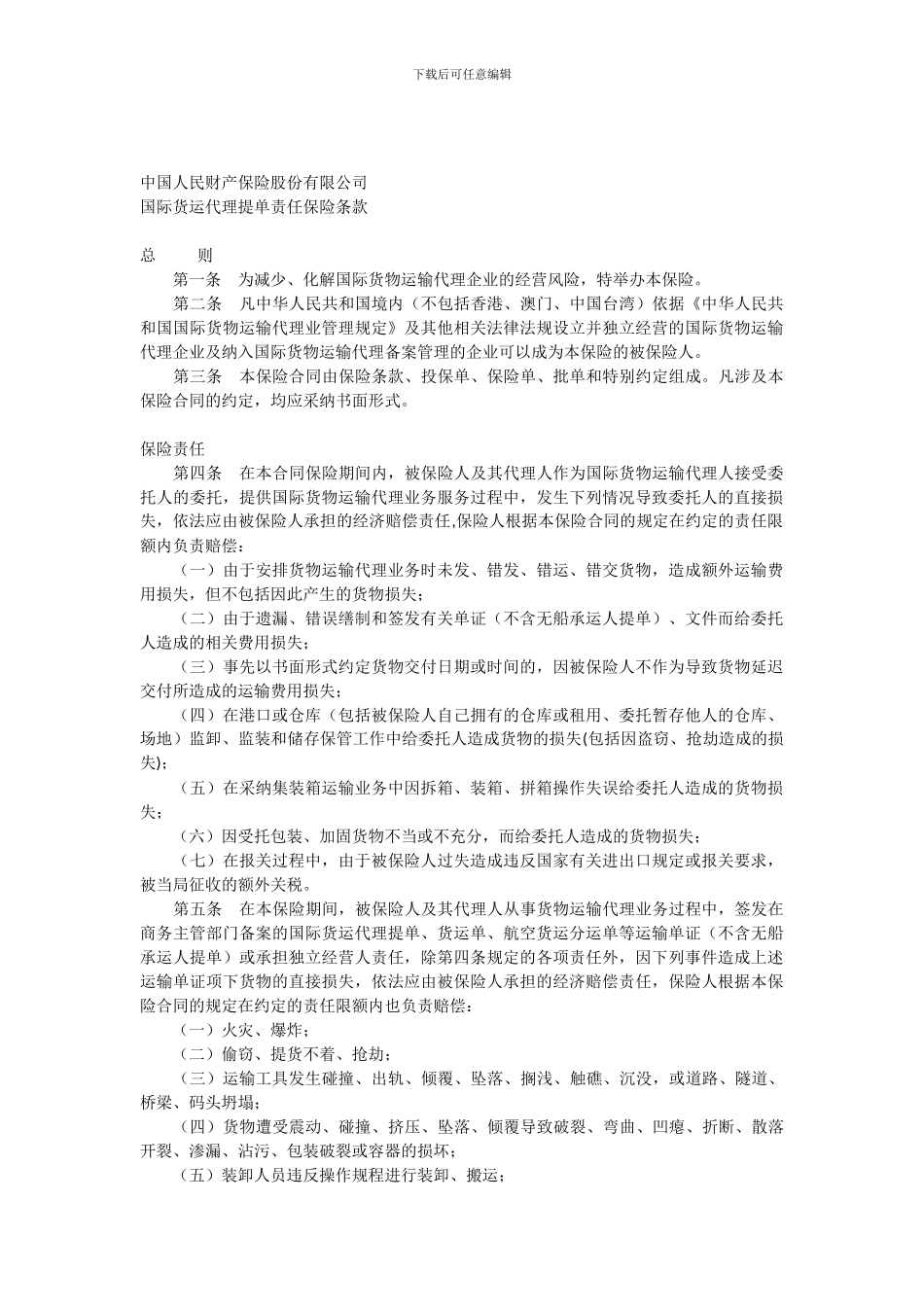 下载后可任意编辑

中国人民财产保险股份有限公司
国际货运代理提单责任保险条款

总　　则

第一条　为减少、化解国际货物运输代理企业的经营风险，特举办本保险。

第二条　凡中华人民共和国境内（不包括香港、澳门、中国台湾）依据《中华人民共和国国际货物运输代理业管理规定》及其他相关法律法规设立并独立经营的国际货物运输代理企业及纳入国际货物运输代理备案管理的企业可以成为本保险的被保险人。

第三条　本保险合同由保险条款、投保单、保险单、批单和特别约定组成。凡涉及本保险合同的约定，均应采纳书面形式。

保险责任

第四条　在本合同保险期间内，被保险人及其代理人作为国际货物运输代理人接受委托人的委托，提供国际货物运输代理业务服务过程中，发生下列情况导致委托人的直接损失，依法应由被保险人承担的经济赔偿责任,保险人根据本保险合同的规定在约定的责任限额内负责赔偿：

（一）由于安排货物运输代理业务时未发、错发、错运、错交货物，造成额外运输费用损失，但不包括因此产生的货物损失；

（二）由于遗漏、错误缮制和签发有关单证（不含无船承运人提单）、文件而给委托人造成的相关费用损失；

（三）事先以书面形式约定货物交付日期或时间的，因被保险人不作为导致货物延迟交付所造成的运输费用损失；

（四）在港口或仓库（包括被保险人自己拥有的仓库或租用、委托暂存他人的仓库、场地）监卸、监装和储存保管工作中给委托人造成货物的损失(包括因盗窃、抢劫造成的损失)；

（五）在采纳集装箱运输业务中因拆箱、装箱、拼箱操作失误给委托人造成的货物损失；

（六）因受托包装、加固货物不当或不充分，而给委托人造成的货物损失；

（七）在报关过程中，由于被保险人过失造成违反国家有关进出口规定或报关要求，被当局征收的额外关税。

第五条　在本保险期间，被保险人及其代理人从事货物运输代理业务过程中，签发在商务主管部门备案的国际货运代理提单、货运单、航空货运分运单等运输单证（不含无船承运人提单）或承担独立经营人责任，除第四条规定的各项责任外，因下列事件造成上述运输单证项下货物的直接损失，依法应由被保险人承担的经济赔偿责任，保险人根据本保险合同的规定在约定的责任限额内也负责赔偿：

（一）火灾、爆炸；

（二）偷窃、提货不着、抢劫；

（三）运输工具发生碰撞、出轨、倾覆、坠落、搁浅、触礁、沉没，或道路、隧道、桥梁、码头坍塌；

（四）货物遭受震动、碰撞、挤压、坠落、倾覆导致破裂、弯曲、凹瘪、折断、散落开裂、渗漏、沾污、包装破裂或容器的损坏；

（五）装卸人员违反操作规程进行装卸、搬运；